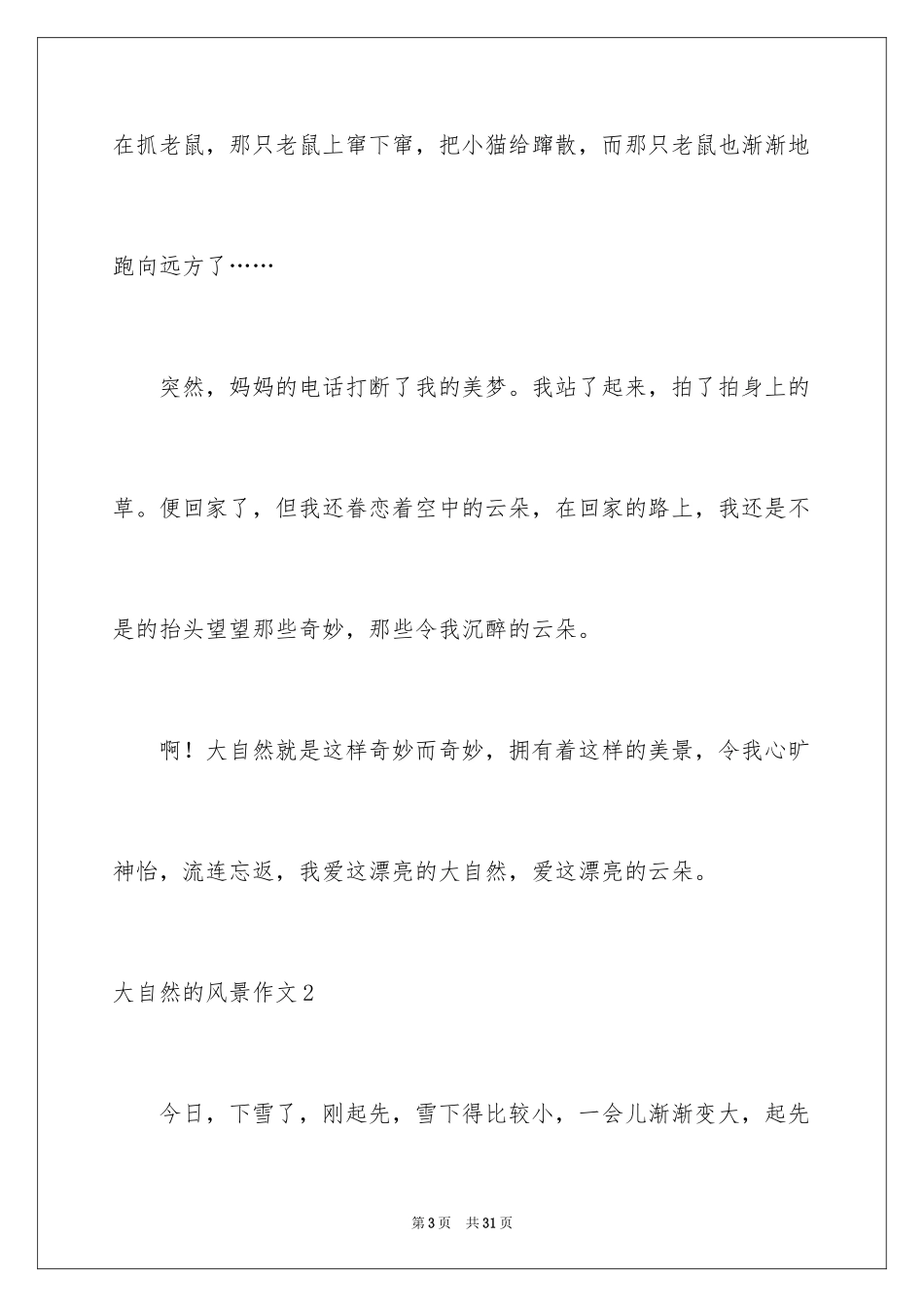 在抓老鼠，那只老鼠上窜下窜，把小猫给蹿散，而那只老鼠也渐渐地跑向远方了……

突然，妈妈的电话打断了我的美梦。我站了起来，拍了拍身上的草。便回家了，但我还眷恋着空中的云朵，在回家的路上，我还是不是的抬头望望那些奇妙，那些令我沉醉的云朵。

啊！大自然就是这样奇妙而奇妙，拥有着这样的美景，令我心旷神怡，流连忘返，我爱这漂亮的大自然，爱这漂亮的云朵。

大自然的风景作文2

今日，下雪了，刚起先，雪下得比较小，一会儿渐渐变大，起先

第3页 共31页